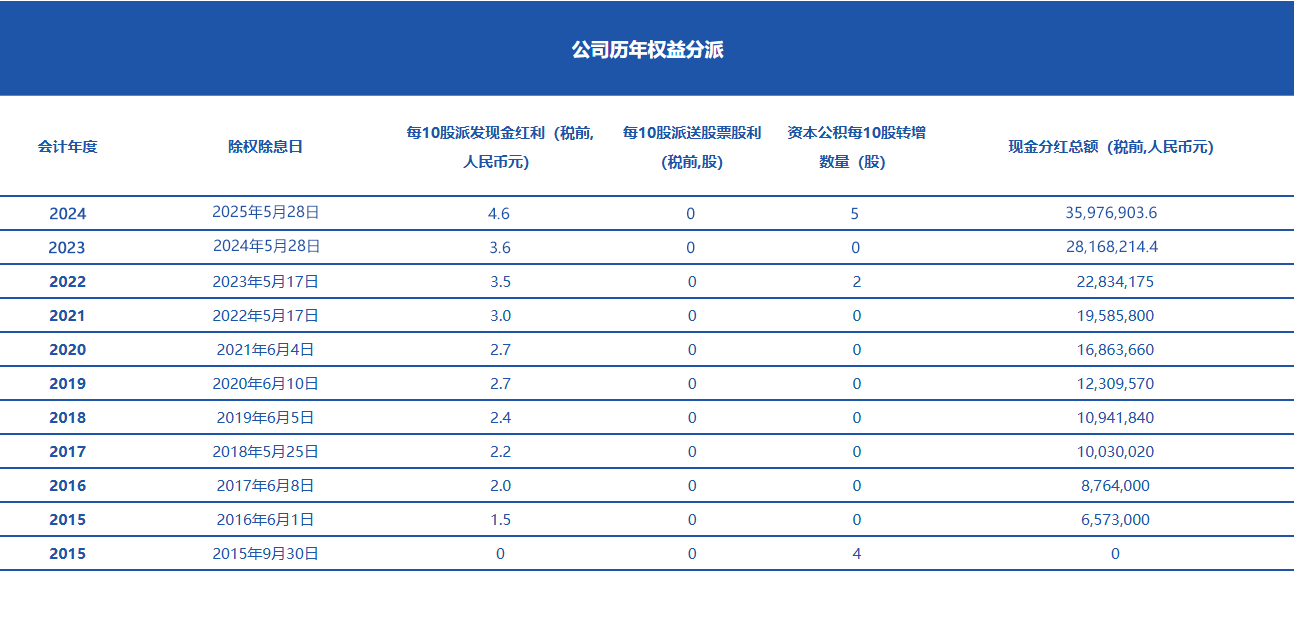 公司历年权益分派

| 会计年度 | 除权除息日 | 每10股派发现金红利（税前,人民币元） | 每10股派送股票股利（税前,股） | 资本公积每10股转增数量（股） | 现金分红总额（税前,人民币元） |
|---|---|---|---|---|---|
| 2024 | 2025年5月28日 | 4.6 | 0 | 5 | 35,976,903.6 |
| 2023 | 2024年5月28日 | 3.6 | 0 | 0 | 28,168,214.4 |
| 2022 | 2023年5月17日 | 3.5 | 0 | 2 | 22,834,175 |
| 2021 | 2022年5月17日 | 3.0 | 0 | 0 | 19,585,800 |
| 2020 | 2021年6月4日 | 2.7 | 0 | 0 | 16,863,660 |
| 2019 | 2020年6月10日 | 2.7 | 0 | 0 | 12,309,570 |
| 2018 | 2019年6月5日 | 2.4 | 0 | 0 | 10,941,840 |
| 2017 | 2018年5月25日 | 2.2 | 0 | 0 | 10,030,020 |
| 2016 | 2017年6月8日 | 2.0 | 0 | 0 | 8,764,000 |
| 2015 | 2016年6月1日 | 1.5 | 0 | 0 | 6,573,000 |
| 2015 | 2015年9月30日 | 0 | 0 | 4 | 0 |